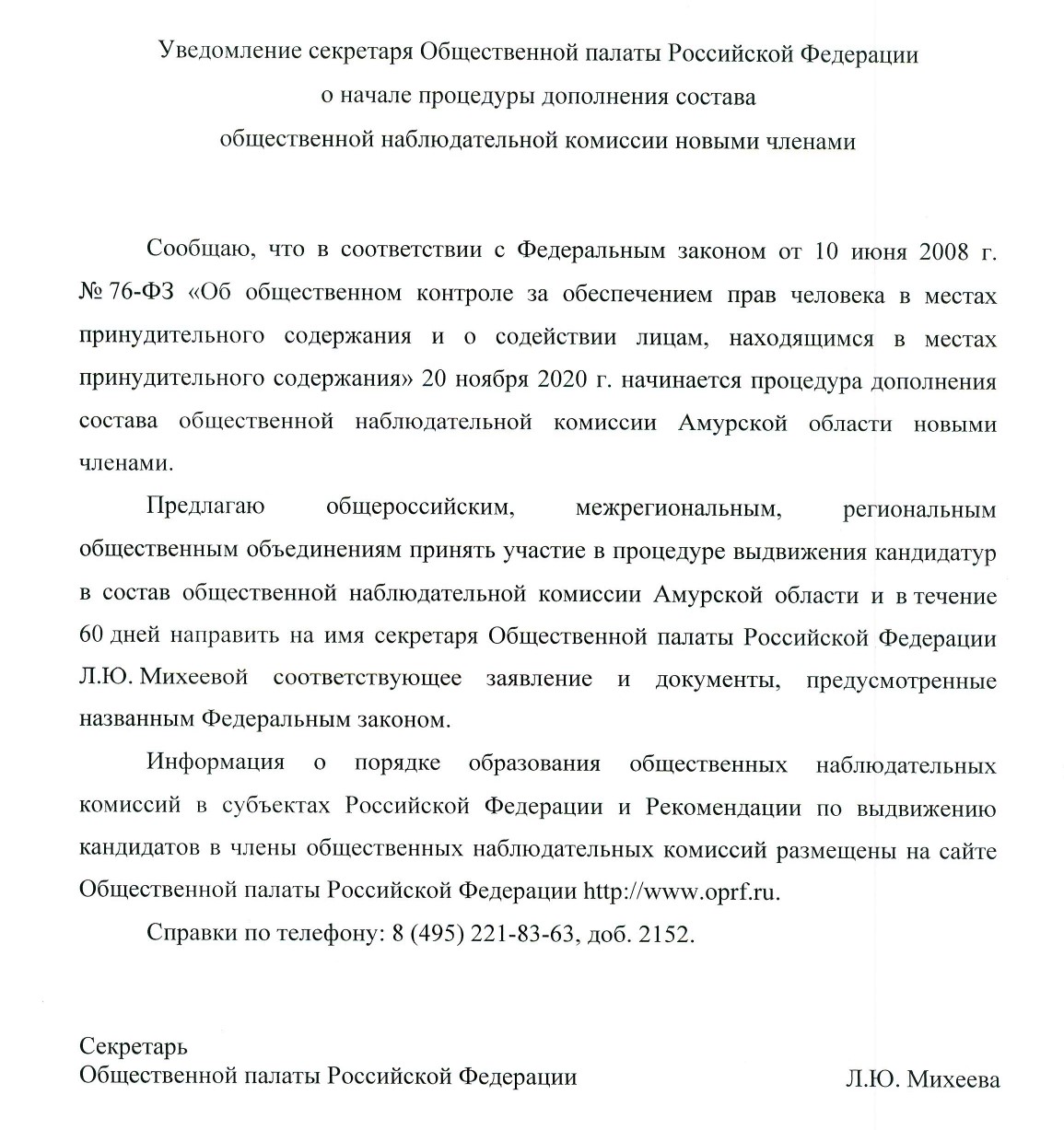 Уведомление секретаря Общественной палаты Российской Федерации
о начале процедуры дополнения состава
общественной наблюдательной комиссии новыми членами

Сообщаю, что в соответствии с Федеральным законом от 10 июня 2008 г. № 76-ФЗ «Об общественном контроле за обеспечением прав человека в местах принудительного содержания и о содействии лицам, находящимся в местах принудительного содержания» 20 ноября 2020 г. начинается процедура дополнения состава общественной наблюдательной комиссии Амурской области новыми членами.

Предлагаю общероссийским, межрегиональным, региональным общественным объединениям принять участие в процедуре выдвижения кандидатур в состав общественной наблюдательной комиссии Амурской области и в течение 60 дней направить на имя секретаря Общественной палаты Российской Федерации Л.Ю. Михеевой соответствующее заявление и документы, предусмотренные названным Федеральным законом.

Информация о порядке образования общественных наблюдательных комиссий в субъектах Российской Федерации и Рекомендации по выдвижению кандидатов в члены общественных наблюдательных комиссий размещены на сайте Общественной палаты Российской Федерации http://www.oprf.ru.

Справки по телефону: 8 (495) 221-83-63, доб. 2152.

Секретарь
Общественной палаты Российской Федерации Л.Ю. Михеева